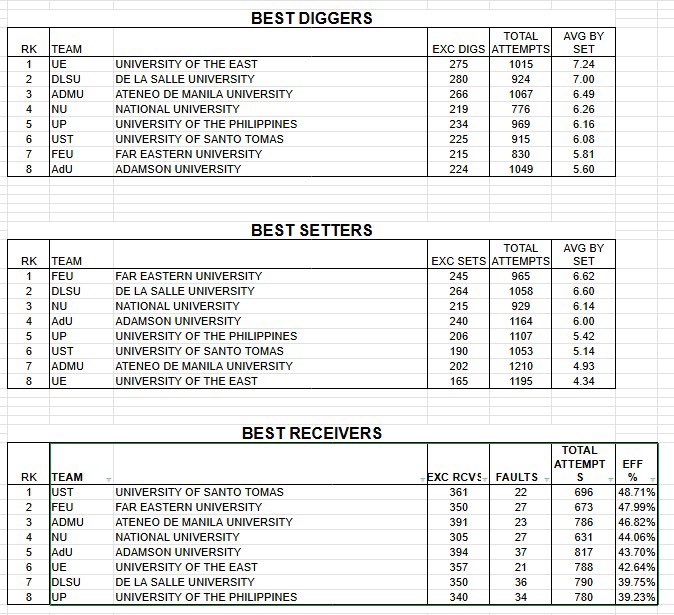 BEST DIGGERS

| RK | TEAM | | EXC DIGS | TOTAL ATTEMPTS | AVG BY SET |
|---|---|---|---|---|---|
| 1 | UE | UNIVERSITY OF THE EAST | 275 | 1015 | 7.24 |
| 2 | DLSU | DE LA SALLE UNIVERSITY | 280 | 924 | 7.00 |
| 3 | ADMU | ATENEO DE MANILA UNIVERSITY | 266 | 1067 | 6.49 |
| 4 | NU | NATIONAL UNIVERSITY | 219 | 776 | 6.26 |
| 5 | UP | UNIVERSITY OF THE PHILIPPINES | 234 | 969 | 6.16 |
| 6 | UST | UNIVERSITY OF SANTO TOMAS | 225 | 915 | 6.08 |
| 7 | FEU | FAR EASTERN UNIVERSITY | 215 | 830 | 5.81 |
| 8 | AdU | ADAMSON UNIVERSITY | 224 | 1049 | 5.60 |

BEST SETTERS

| RK | TEAM | | EXC SETS | TOTAL ATTEMPTS | AVG BY SET |
|---|---|---|---|---|---|
| 1 | FEU | FAR EASTERN UNIVERSITY | 245 | 965 | 6.62 |
| 2 | DLSU | DE LA SALLE UNIVERSITY | 264 | 1058 | 6.60 |
| 3 | NU | NATIONAL UNIVERSITY | 215 | 929 | 6.14 |
| 4 | AdU | ADAMSON UNIVERSITY | 240 | 1164 | 6.00 |
| 5 | UP | UNIVERSITY OF THE PHILIPPINES | 206 | 1107 | 5.42 |
| 6 | UST | UNIVERSITY OF SANTO TOMAS | 190 | 1053 | 5.14 |
| 7 | ADMU | ATENEO DE MANILA UNIVERSITY | 202 | 1210 | 4.93 |
| 8 | UE | UNIVERSITY OF THE EAST | 165 | 1195 | 4.34 |

BEST RECEIVERS

| RK | TEAM | | EXC RCVS | FAULTS | TOTAL ATTEMPTS | EFF % |
|---|---|---|---|---|---|---|
| 1 | UST | UNIVERSITY OF SANTO TOMAS | 361 | 22 | 696 | 48.71% |
| 2 | FEU | FAR EASTERN UNIVERSITY | 350 | 27 | 673 | 47.99% |
| 3 | ADMU | ATENEO DE MANILA UNIVERSITY | 391 | 23 | 786 | 46.82% |
| 4 | NU | NATIONAL UNIVERSITY | 305 | 27 | 631 | 44.06% |
| 5 | AdU | ADAMSON UNIVERSITY | 394 | 37 | 817 | 43.70% |
| 6 | UE | UNIVERSITY OF THE EAST | 357 | 21 | 788 | 42.64% |
| 7 | DLSU | DE LA SALLE UNIVERSITY | 350 | 36 | 790 | 39.75% |
| 8 | UP | UNIVERSITY OF THE PHILIPPINES | 340 | 34 | 780 | 39.23% |